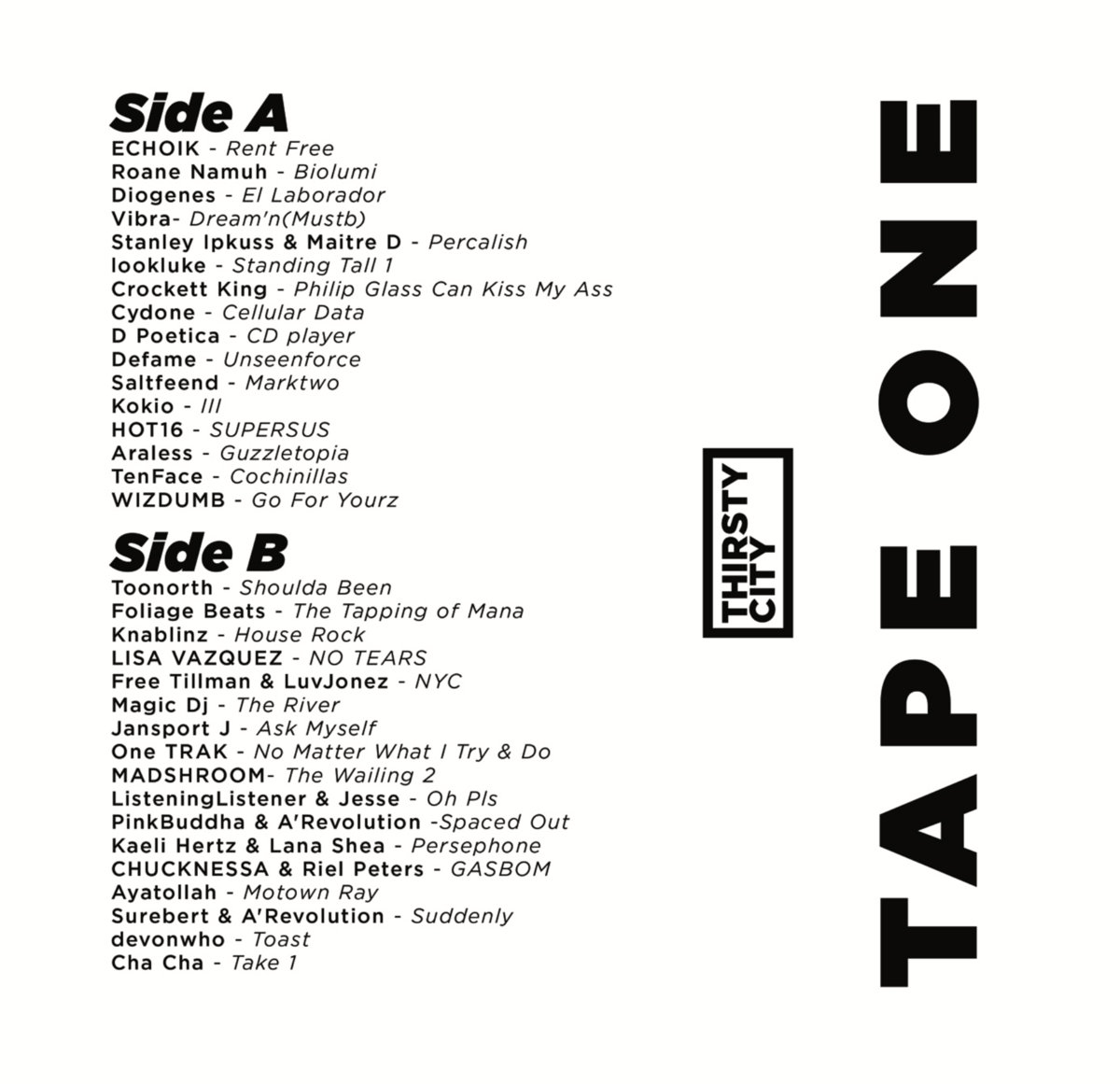 Side A
ECHOIK - Rent Free
Roane Namuh - Biolumi
Diogenes - El Laborador
Vibra- Dream'n(Mustb)
Stanley Ipkuss & Maitre D - Percalish
lookluke - Standing Tall 1
Crockett King - Philip Glass Can Kiss My Ass
Cydone - Cellular Data
D Poetica - CD player
Defame - Unseenforce
Saltfeend - Marktwo
Kokio - III
HOT16 - SUPERSUS
Araless - Guzzletopia
TenFace - Cochinillas
WIZDUMB - Go For Yourz

Side B
Toonorth - Shoulda Been
Foliage Beats - The Tapping of Mana
Knablinz - House Rock
LISA VAZQUEZ - NO TEARS
Free Tillman & LuvJonez - NYC
Magic Dj - The River
Jansport J - Ask Myself
One TRAK - No Matter What I Try & Do
MADSHROOM- The Wailing 2
ListeningListener & Jesse - Oh Pls
PinkBuddha & A'Revolution -Spaced Out
Kaeli Hertz & Lana Shea - Persephone
CHUCKNESSA & Riel Peters - GASBOM
Ayatollah - Motown Ray
Surebert & A'Revolution - Suddenly
devonwho - Toast
Cha Cha - Take 1

THIRSTY CITY

TAPE ONE